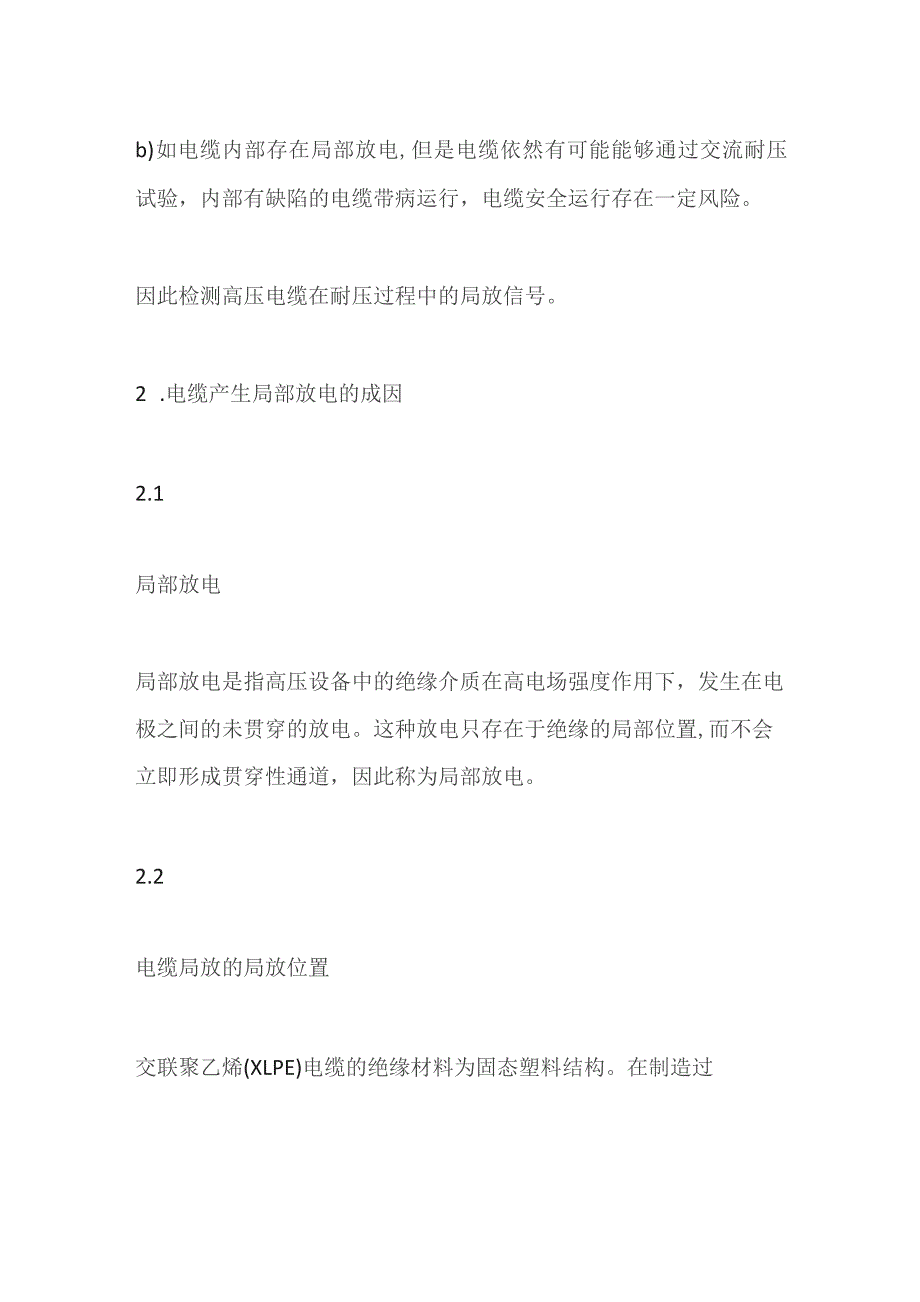 b)如电缆内部存在局部放电,但是电缆依然有可能能够通过交流耐压试验，内部有缺陷的电缆带病运行，电缆安全运行存在一定风险。

因此检测高压电缆在耐压过程中的局放信号。

2 .电缆产生局部放电的成因

2.1

局部放电

局部放电是指高压设备中的绝缘介质在高电场强度作用下，发生在电极之间的未贯穿的放电。这种放电只存在于绝缘的局部位置,而不会立即形成贯穿性通道，因此称为局部放电。

2.2

电缆局放的局放位置

交联聚乙烯(XLPE)电缆的绝缘材料为固态塑料结构。在制造过